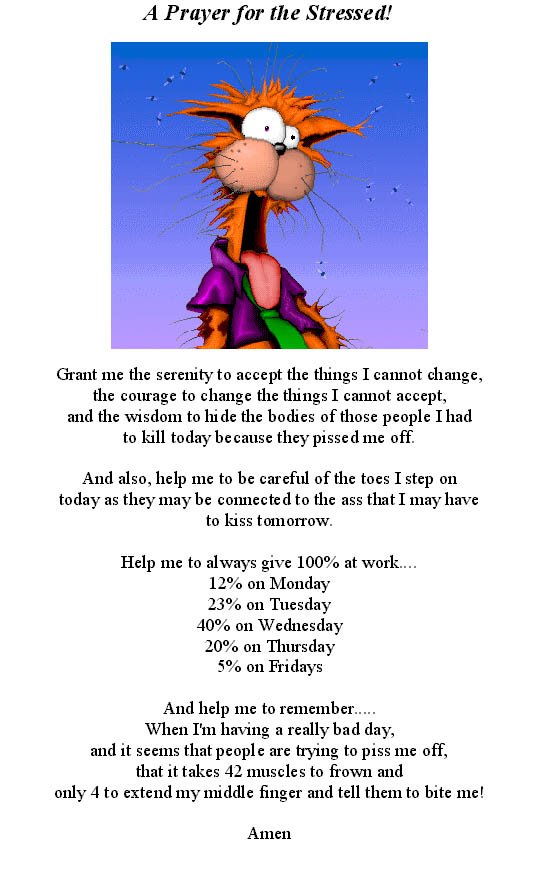 A Prayer for the Stressed!

Grant me the serenity to accept the things I cannot change, the courage to change the things I cannot accept, and the wisdom to hide the bodies of those people I had to kill today because they pissed me off.

And also, help me to be careful of the toes I step on today as they may be connected to the ass that I may have to kiss tomorrow.

Help me to always give 100% at work....
12% on Monday
23% on Tuesday
40% on Wednesday
20% on Thursday
5% on Fridays

And help me to remember.....
When I'm having a really bad day,
and it seems that people are trying to piss me off,
that it takes 42 muscles to frown and
only 4 to extend my middle finger and tell them to bite me!

Amen